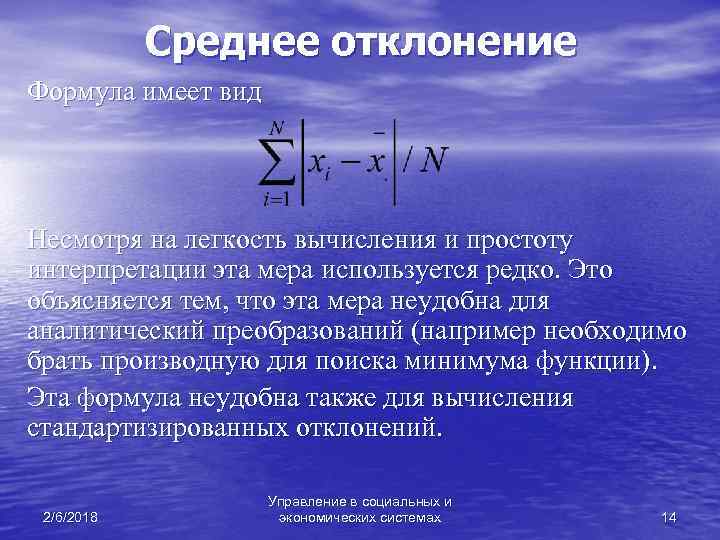 Среднее отклонение

Формула имеет вид

$\sum_{i=1}^{N} \left| x_i - \bar{x} \right| / N$

Несмотря на легкость вычисления и простоту интерпретации эта мера используется редко. Это объясняется тем, что эта мера неудобна для аналитический преобразований (например необходимо брать производную для поиска минимума функции).

Эта формула неудобна также для вычисления стандартизированных отклонений.

2/6/2018

Управление в социальных и экономических системах

14